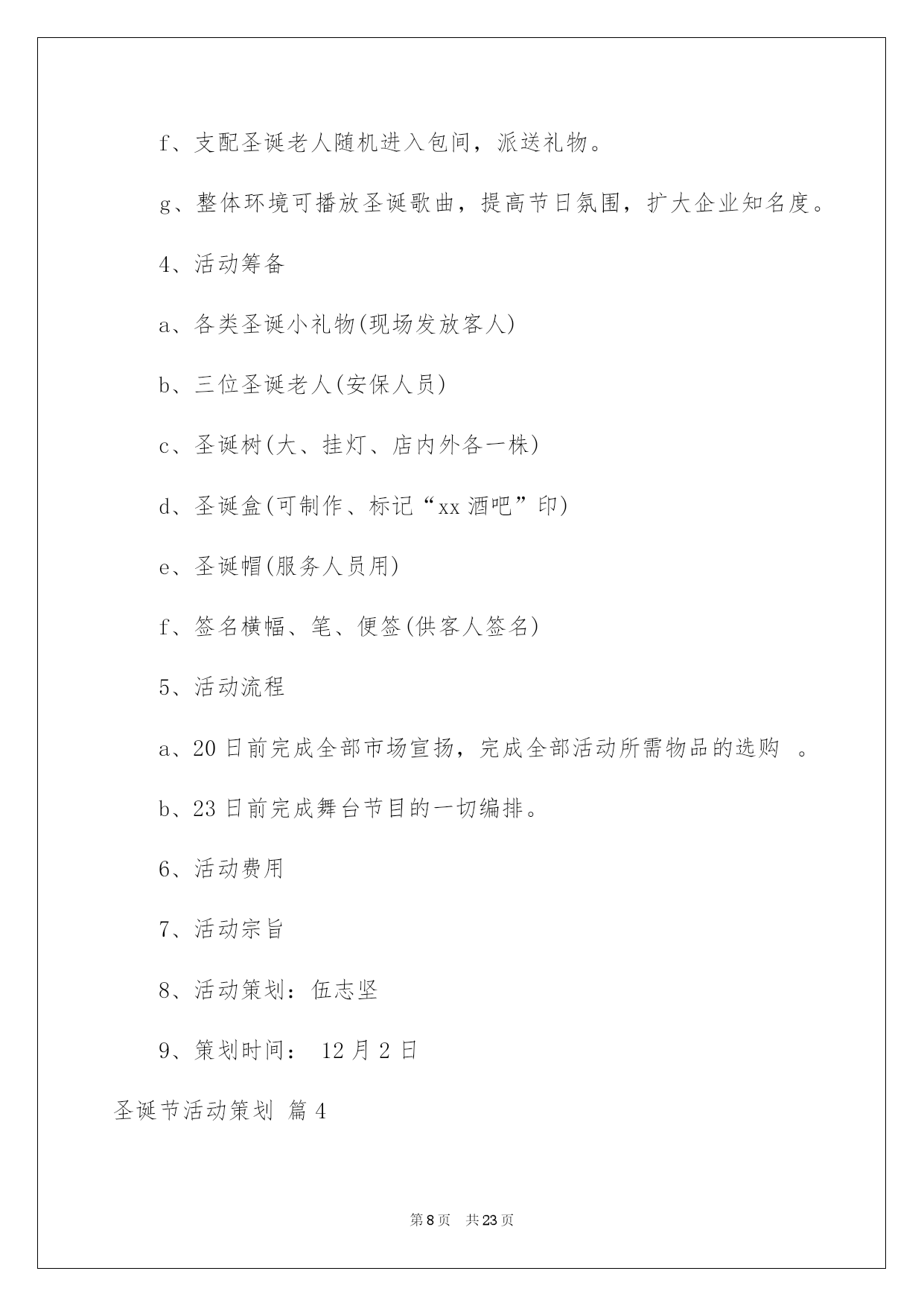 f、支配圣诞老人随机进入包间，派送礼物。

g、整体环境可播放圣诞歌曲，提高节日氛围，扩大企业知名度。

4、活动筹备

a、各类圣诞小礼物(现场发放客人)

b、三位圣诞老人(安保人员)

c、圣诞树(大、挂灯、店内外各一株)

d、圣诞盒(可制作、标记“xx 酒吧”印)

e、圣诞帽(服务人员用)

f、签名横幅、笔、便签(供客人签名)

5、活动流程

a、20 日前完成全部市场宣扬，完成全部活动所需物品的选购 。

b、23 日前完成舞台节目的一切编排。

6、活动费用

7、活动宗旨

8、活动策划：伍志坚

9、策划时间： 12 月 2 日

圣诞节活动策划 篇 4

第 8 页 共 23 页